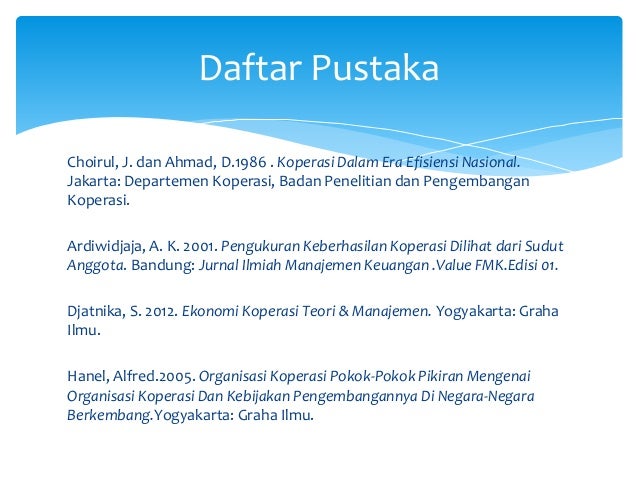 Daftar Pustaka

Choirul, J. dan Ahmad, D.1986 . Koperasi Dalam Era Efisiensi Nasional. Jakarta: Departemen Koperasi, Badan Penelitian dan Pengembangan Koperasi.

Ardiwidjaja, A. K. 2001. Pengukuran Keberhasilan Koperasi Dilihat dari Sudut Anggota. Bandung: Jurnal Ilmiah Manajemen Keuangan .Value FMK.Edisi 01.

Djatnika, S. 2012. Ekonomi Koperasi Teori & Manajemen. Yogyakarta: Graha Ilmu.

Hanel, Alfred.2005. Organisasi Koperasi Pokok-Pokok Pikiran Mengenai Organisasi Koperasi Dan Kebijakan Pengembangannya Di Negara-Negara Berkembang.Yogyakarta: Graha Ilmu.